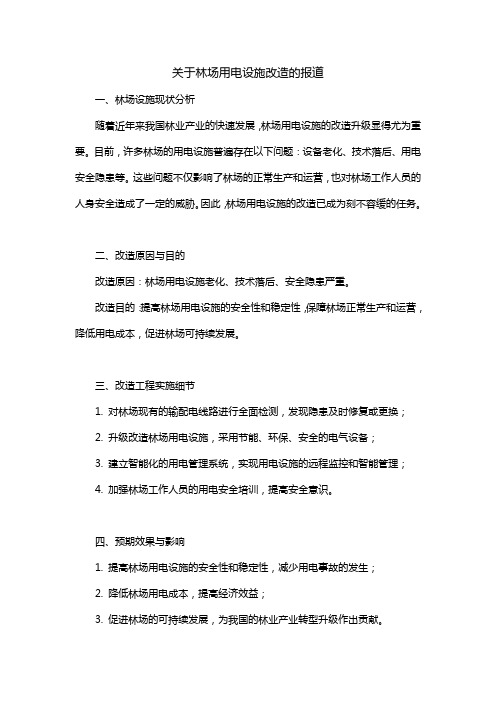 关于林场用电设施改造的报道

一、林场设施现状分析

随着近年来我国林业产业的快速发展，林场用电设施的改造升级显得尤为重要。目前，许多林场的用电设施普遍存在以下问题：设备老化、技术落后、用电安全隐患等。这些问题不仅影响了林场的正常生产和运营，也对林场工作人员的人身安全造成了一定的威胁。因此，林场用电设施的改造已成为刻不容缓的任务。

二、改造原因与目的

改造原因：林场用电设施老化、技术落后、安全隐患严重。

改造目的：提高林场用电设施的安全性和稳定性，保障林场正常生产和运营，降低用电成本，促进林场可持续发展。

三、改造工程实施细节

1. 对林场现有的输配电线路进行全面检测，发现隐患及时修复或更换；

2. 升级改造林场用电设施，采用节能、环保、安全的电气设备；

3. 建立智能化的用电管理系统，实现用电设施的远程监控和智能管理；

4. 加强林场工作人员的用电安全培训，提高安全意识。

四、预期效果与影响

1. 提高林场用电设施的安全性和稳定性，减少用电事故的发生；

2. 降低林场用电成本，提高经济效益；

3. 促进林场的可持续发展，为我国的林业产业转型升级作出贡献。